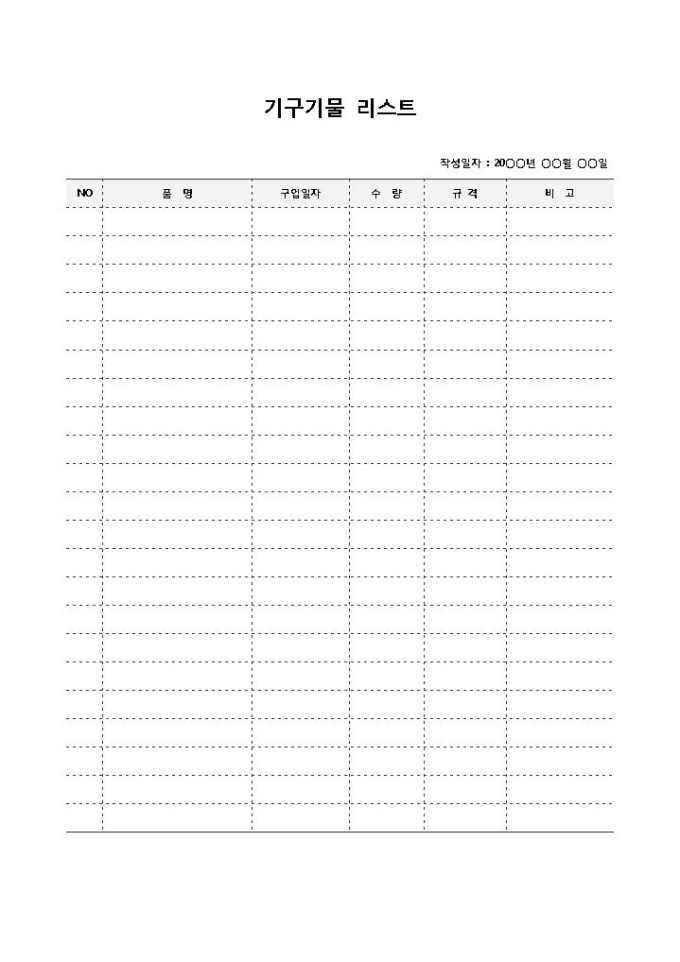 기구기물 리스트

작성일자 : 20○○년 ○○월 ○○일

| NO | 품 명 | 구입일자 | 수 량 | 규 격 | 비 고 |
|---|---|---|---|---|---|
| | | | | | |
| | | | | | |
| | | | | | |
| | | | | | |
| | | | | | |
| | | | | | |
| | | | | | |
| | | | | | |
| | | | | | |
| | | | | | |
| | | | | | |
| | | | | | |
| | | | | | |
| | | | | | |
| | | | | | |
| | | | | | |
| | | | | | |
| | | | | | |
| | | | | | |
| | | | | | |
| | | | | | |
| | | | | | |